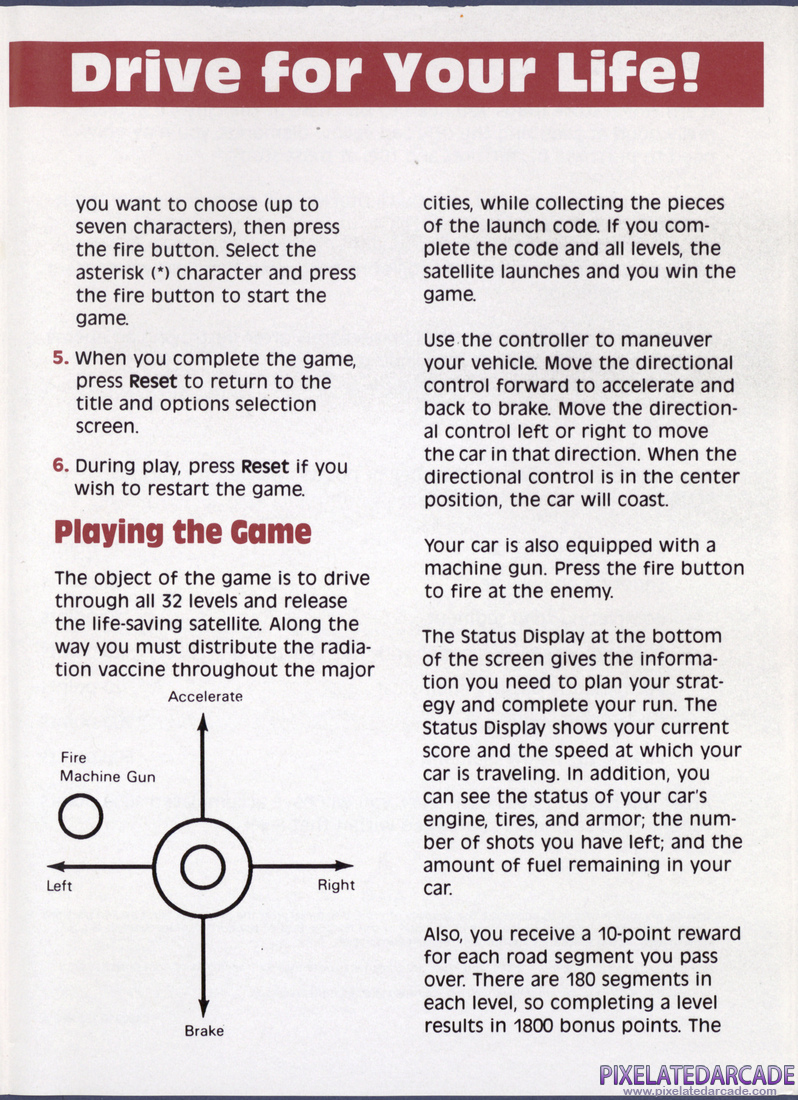 Drive for Your Life!

you want to choose (up to seven characters), then press the fire button. Select the asterisk (*) character and press the fire button to start the game.

5. When you complete the game, press Reset to return to the title and options selection screen.

6. During play, press Reset if you wish to restart the game.

Playing the Game

The object of the game is to drive through all 32 levels and release the life-saving satellite. Along the way you must distribute the radiation vaccine throughout the major

Accelerate

Fire Machine Gun

Left

Right

Brake

cities, while collecting the pieces of the launch code. If you complete the code and all levels, the satellite launches and you win the game.

Use the controller to maneuver your vehicle. Move the directional control forward to accelerate and back to brake. Move the directional control left or right to move the car in that direction. When the directional control is in the center position, the car will coast.

Your car is also equipped with a machine gun. Press the fire button to fire at the enemy.

The Status Display at the bottom of the screen gives the information you need to plan your strategy and complete your run. The Status Display shows your current score and the speed at which your car is traveling. In addition, you can see the status of your car's engine, tires, and armor; the number of shots you have left; and the amount of fuel remaining in your car.

Also, you receive a 10-point reward for each road segment you pass over. There are 180 segments in each level, so completing a level results in 1800 bonus points. The

PIXELATEDARCADE
www.pixelatedarcade.com